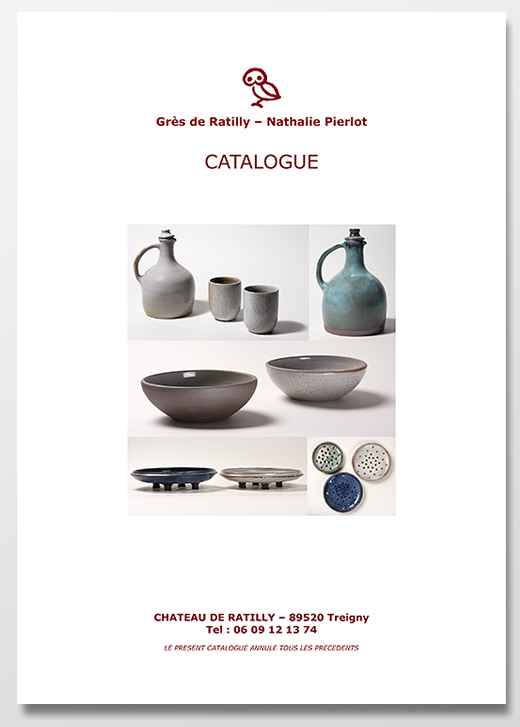 Grès de Ratilly – Nathalie Pierlot

CATALOGUE

CHATEAU DE RATILLY – 89520 Treigny
Tel : 06 09 12 13 74

LE PRESENT CATALOGUE ANNULE TOUS LES PRECEDENTS